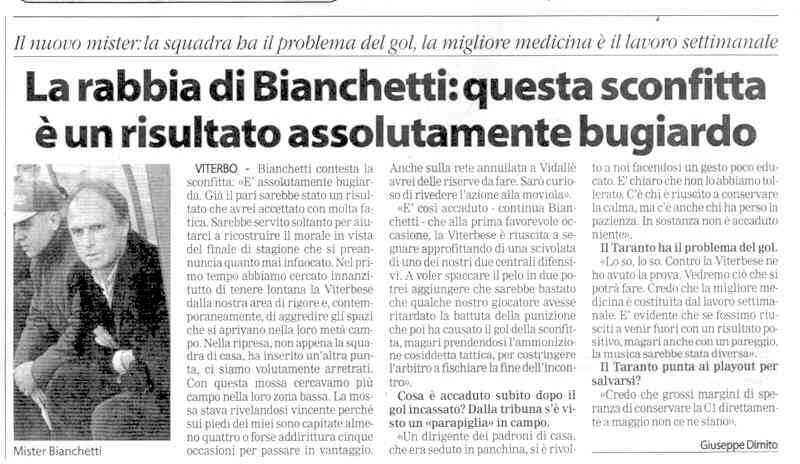 Il nuovo mister: la squadra ha il problema del gol, la migliore medicina è il lavoro settimanale

La rabbia di Bianchetti: questa sconfitta è un risultato assolutamente bugiardo

Mister Bianchetti

VITERBO - Bianchetti contesta la sconfitta: «E' assolutamente bugiarda. Già il pari sarebbe stato un risultato che avrei accettato con molta fatica. Sarebbe servito soltanto per aiutarci a ricostruire il morale in vista del finale di stagione che si preannuncia quanto mai infuocato. Nel primo tempo abbiamo cercato innanzitutto di tenere lontana la Viterbese dalla nostra area di rigore e, contemporaneamente, di aggredire gli spazi che si aprivano nella loro metà campo. Nella ripresa, non appena la squadra di casa, ha inserito un'altra punta, ci siamo volutamente arretrati. Con questa mossa cercavamo più campo nella loro zona bassa. La mossa stava rivelandosi vincente perchè sui piedi dei miei sono capitate almeno quattro o forse addirittura cinque occasioni per passare in vantaggio. Anche sulla rete annullata a Vidallè avrei delle riserve da fare. Sarò curioso di rivedere l'azione alla moviola».

«E' così accaduto - continua Bianchetti - che alla prima favorevole occasione, la Viterbese è riuscita a segnare approfittando di una scivolata di uno dei nostri due centrali difensivi. A voler spaccare il pelo in due potrei aggiungere che sarebbe bastato che qualche nostro giocatore avesse ritardato la battuta della punizione che poi ha causato il gol della sconfitta, magari prendendosi l'ammonizione cosiddetta tattica, per costringere l'arbitro a fischiare la fine dell'incontro».

Cosa è accaduto subito dopo il gol incassato? Dalla tribuna s'è visto un «parapiglia» in campo.

«Un dirigente dei padroni di casa, che era seduto in panchina, si è rivolto a noi facendosi un gesto poco educato. E' chiaro che non lo abbiamo tollerato. C'è chi è riuscito a conservare la calma, ma c'è anche chi ha perso la pazienza. In sostanza non è accaduto niente».

Il Taranto ha il problema del gol.

«Lo so, lo so. Contro la Viterbese ne ho avuto la prova. Vedremo ciò che si potrà fare. Credo che la migliore medicina è costituita dal lavoro settimanale. E' evidente che se fossimo riusciti a venir fuori con un risultato positivo, magari anche con un pareggio, la musica sarebbe stata diversa».

Il Taranto punta ai playout per salvarsi?

«Credo che grossi margini di speranza di conservare la C1 direttamente a maggio non ce ne siano».

Giuseppe Dimito